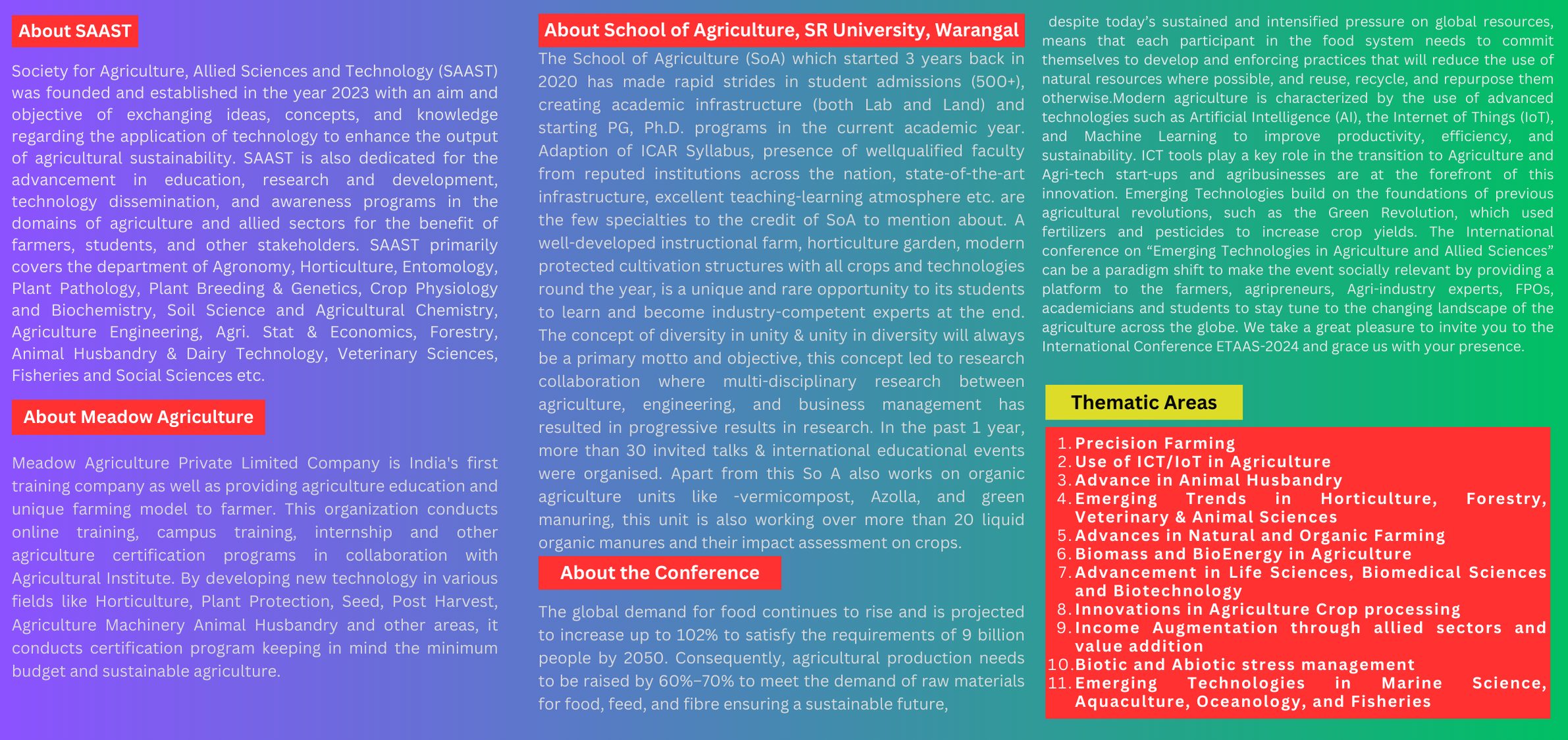 About SAAST

Society for Agriculture, Allied Sciences and Technology (SAAST) was founded and established in the year 2023 with an aim and objective of exchanging ideas, concepts, and knowledge regarding the application of technology to enhance the output of agricultural sustainability. SAAST is also dedicated for the advancement in education, research and development, technology dissemination, and awareness programs in the domains of agriculture and allied sectors for the benefit of farmers, students, and other stakeholders. SAAST primarily covers the department of Agronomy, Horticulture, Entomology, Plant Pathology, Plant Breeding & Genetics, Crop Physiology and Biochemistry, Soil Science and Agricultural Chemistry, Agriculture Engineering, Agri. Stat & Economics, Forestry, Animal Husbandry & Dairy Technology, Veterinary Sciences, Fisheries and Social Sciences etc.

About Meadow Agriculture

Meadow Agriculture Private Limited Company is India's first training company as well as providing agriculture education and unique farming model to farmer. This organization conducts online training, campus training, internship and other agriculture certification programs in collaboration with Agricultural Institute. By developing new technology in various fields like Horticulture, Plant Protection, Seed, Post Harvest, Agriculture Machinery Animal Husbandry and other areas, it conducts certification program keeping in mind the minimum budget and sustainable agriculture.

About School of Agriculture, SR University, Warangal

The School of Agriculture (SoA) which started 3 years back in 2020 has made rapid strides in student admissions (500+), creating academic infrastructure (both Lab and Land) and starting PG, Ph.D. programs in the current academic year. Adaption of ICAR Syllabus, presence of wellqualified faculty from reputed institutions across the nation, state-of-the-art infrastructure, excellent teaching-learning atmosphere etc. are the few specialties to the credit of SoA to mention about. A well-developed instructional farm, horticulture garden, modern protected cultivation structures with all crops and technologies round the year, is a unique and rare opportunity to its students to learn and become industry-competent experts at the end. The concept of diversity in unity & unity in diversity will always be a primary motto and objective, this concept led to research collaboration where multi-disciplinary research between agriculture, engineering, and business management has resulted in progressive results in research. In the past 1 year, more than 30 invited talks & international educational events were organised. Apart from this So A also works on organic agriculture units like -vermicompost, Azolla, and green manuring, this unit is also working over more than 20 liquid organic manures and their impact assessment on crops.

About the Conference

The global demand for food continues to rise and is projected to increase up to 102% to satisfy the requirements of 9 billion people by 2050. Consequently, agricultural production needs to be raised by 60%–70% to meet the demand of raw materials for food, feed, and fibre ensuring a sustainable future,

despite today's sustained and intensified pressure on global resources, means that each participant in the food system needs to commit themselves to develop and enforcing practices that will reduce the use of natural resources where possible, and reuse, recycle, and repurpose them otherwise.Modern agriculture is characterized by the use of advanced technologies such as Artificial Intelligence (AI), the Internet of Things (IoT), and Machine Learning to improve productivity, efficiency, and sustainability. ICT tools play a key role in the transition to Agriculture and Agri-tech start-ups and agribusinesses are at the forefront of this innovation. Emerging Technologies build on the foundations of previous agricultural revolutions, such as the Green Revolution, which used fertilizers and pesticides to increase crop yields. The International conference on “Emerging Technologies in Agriculture and Allied Sciences” can be a paradigm shift to make the event socially relevant by providing a platform to the farmers, agripreneurs, Agri-industry experts, FPOs, academicians and students to stay tune to the changing landscape of the agriculture across the globe. We take a great pleasure to invite you to the International Conference ETAAS-2024 and grace us with your presence.

Thematic Areas

1. Precision Farming
2. Use of ICT/IoT in Agriculture
3. Advance in Animal Husbandry
4. Emerging Trends in Horticulture, Forestry, Veterinary & Animal Sciences
5. Advances in Natural and Organic Farming
6. Biomass and BioEnergy in Agriculture
7. Advancement in Life Sciences, Biomedical Sciences and Biotechnology
8. Innovations in Agriculture Crop processing
9. Income Augmentation through allied sectors and value addition
10. Biotic and Abiotic stress management
11. Emerging Technologies in Marine Science, Aquaculture, Oceanology, and Fisheries